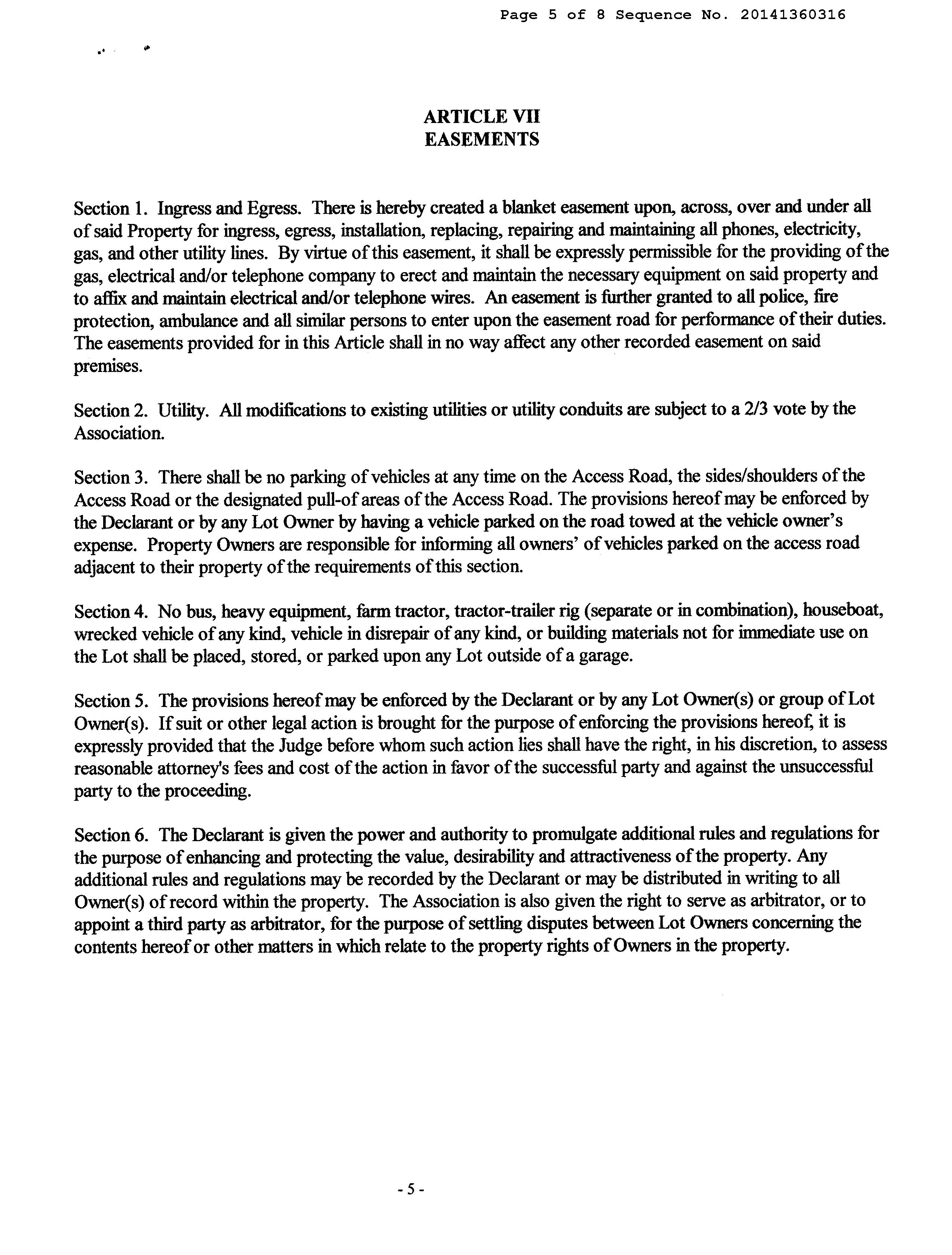 Page 5 of 8 Sequence No. 20141360316

ARTICLE VII
EASEMENTS

Section 1. Ingress and Egress. There is hereby created a blanket easement upon, across, over and under all of said Property for ingress, egress, installation, replacing, repairing and maintaining all phones, electricity, gas, and other utility lines. By virtue of this easement, it shall be expressly permissible for the providing of the gas, electrical and/or telephone company to erect and maintain the necessary equipment on said property and to affix and maintain electrical and/or telephone wires. An easement is further granted to all police, fire protection, ambulance and all similar persons to enter upon the easement road for performance of their duties. The easements provided for in this Article shall in no way affect any other recorded easement on said premises.

Section 2. Utility. All modifications to existing utilities or utility conduits are subject to a 2/3 vote by the Association.

Section 3. There shall be no parking of vehicles at any time on the Access Road, the sides/shoulders of the Access Road or the designated pull-of areas of the Access Road. The provisions hereof may be enforced by the Declarant or by any Lot Owner by having a vehicle parked on the road towed at the vehicle owner's expense. Property Owners are responsible for informing all owners' of vehicles parked on the access road adjacent to their property of the requirements of this section.

Section 4. No bus, heavy equipment, farm tractor, tractor-trailer rig (separate or in combination), houseboat, wrecked vehicle of any kind, vehicle in disrepair of any kind, or building materials not for immediate use on the Lot shall be placed, stored, or parked upon any Lot outside of a garage.

Section 5. The provisions hereof may be enforced by the Declarant or by any Lot Owner(s) or group of Lot Owner(s). If suit or other legal action is brought for the purpose of enforcing the provisions hereof, it is expressly provided that the Judge before whom such action lies shall have the right, in his discretion, to assess reasonable attorney's fees and cost of the action in favor of the successful party and against the unsuccessful party to the proceeding.

Section 6. The Declarant is given the power and authority to promulgate additional rules and regulations for the purpose of enhancing and protecting the value, desirability and attractiveness of the property. Any additional rules and regulations may be recorded by the Declarant or may be distributed in writing to all Owner(s) of record within the property. The Association is also given the right to serve as arbitrator, or to appoint a third party as arbitrator, for the purpose of settling disputes between Lot Owners concerning the contents hereof or other matters in which relate to the property rights of Owners in the property.

- 5 -